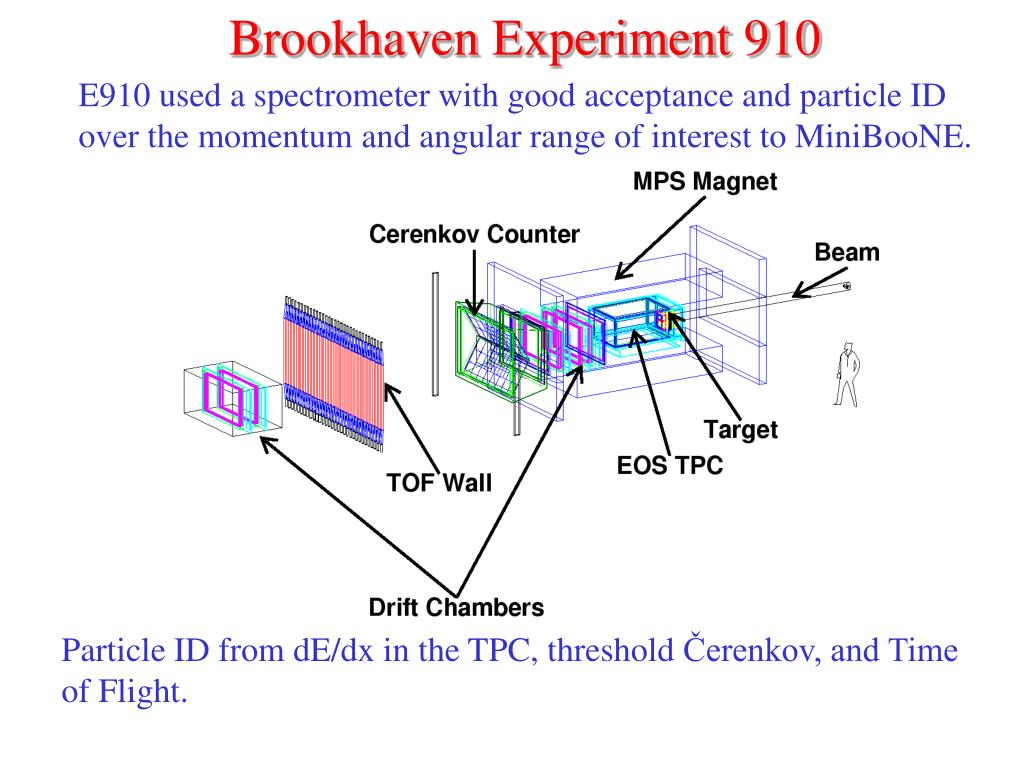 Brookhaven Experiment 910

E910 used a spectrometer with good acceptance and particle ID over the momentum and angular range of interest to MiniBooNE.

MPS Magnet

Cerenkov Counter

Beam

Target

EOS TPC

TOF Wall

Drift Chambers

Particle ID from dE/dx in the TPC, threshold Čerenkov, and Time of Flight.